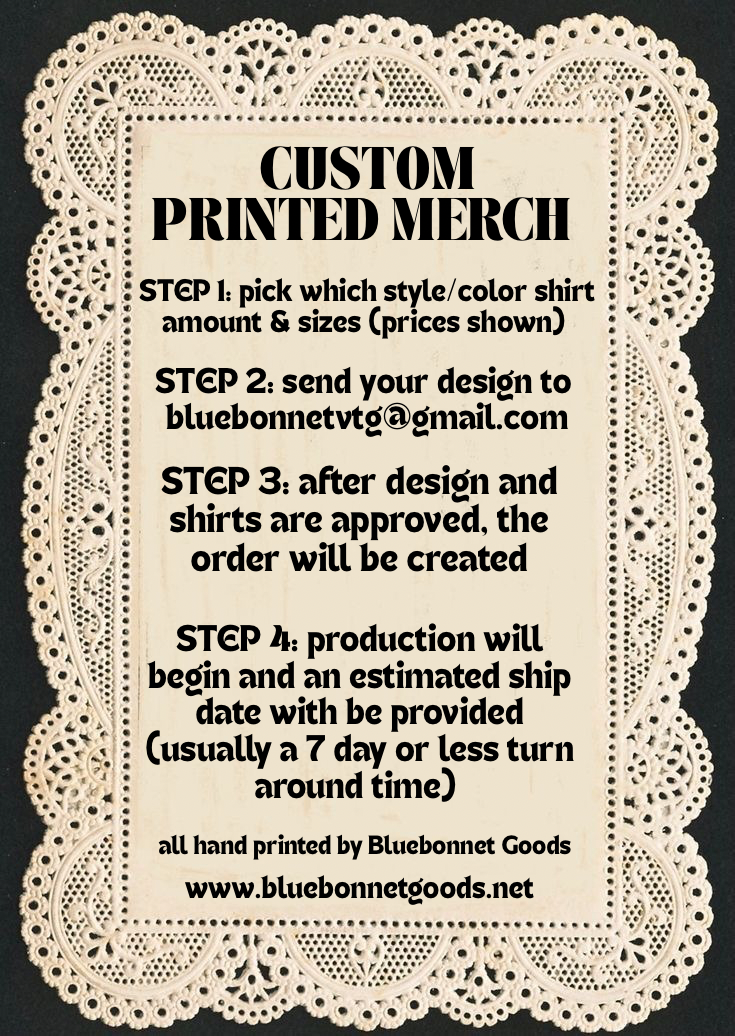 CUSTOM PRINTED MERCH

STEP 1: pick which style/color shirt amount & sizes (prices shown)

STEP 2: send your design to bluebonnetvtg@gmail.com

STEP 3: after design and shirts are approved, the order will be created

STEP 4: production will begin and an estimated ship date with be provided (usually a 7 day or less turn around time)

all hand printed by Bluebonnet Goods

www.bluebonnetgoods.net